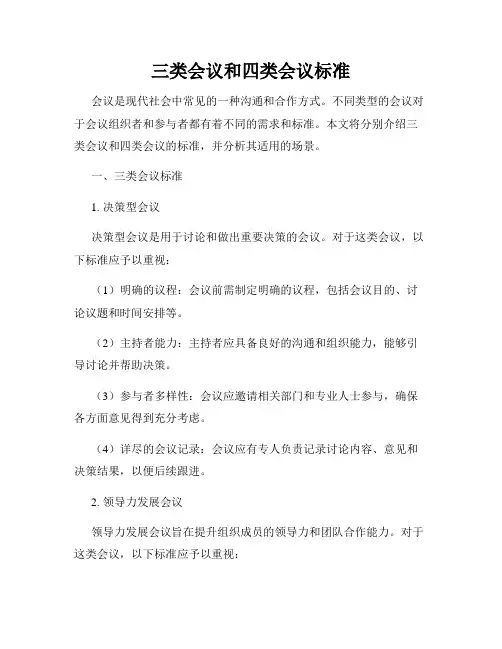 三类会议和四类会议标准

会议是现代社会中常见的一种沟通和合作方式。不同类型的会议对于会议组织者和参与者都有着不同的需求和标准。本文将分别介绍三类会议和四类会议的标准，并分析其适用的场景。

一、三类会议标准

1. 决策型会议

决策型会议是用于讨论和做出重要决策的会议。对于这类会议，以下标准应予以重视：

（1）明确的议程：会议前需制定明确的议程，包括会议目的、讨论议题和时间安排等。

（2）主持者能力：主持者应具备良好的沟通和组织能力，能够引导讨论并帮助决策。

（3）参与者多样性：会议应邀请相关部门和专业人士参与，确保各方面意见得到充分考虑。

（4）详尽的会议记录：会议应有专人负责记录讨论内容、意见和决策结果，以便后续跟进。

2. 领导力发展会议

领导力发展会议旨在提升组织成员的领导力和团队合作能力。对于这类会议，以下标准应予以重视：